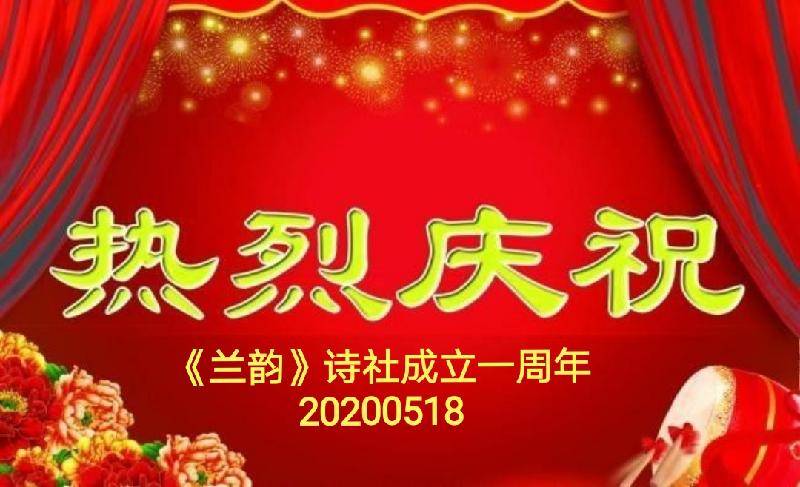 热烈庆祝

《兰韵》诗社成立一周年
20200518